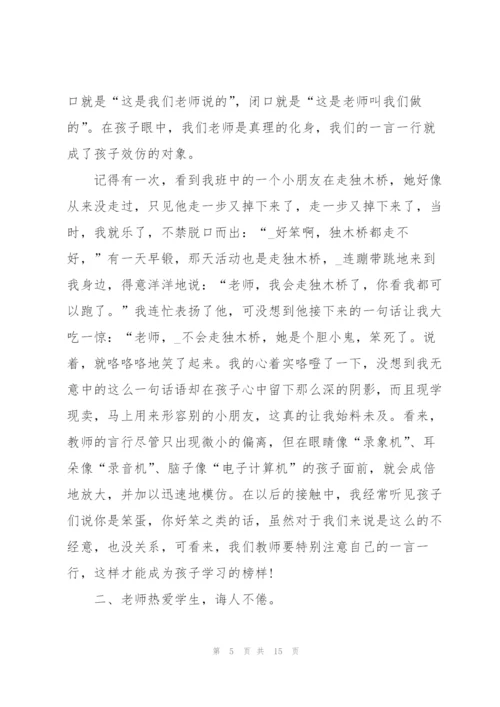 口就是“这是我们老师说的”，闭口就是“这是老师叫我们做的”。在孩子眼中，我们老师是真理的化身，我们的一言一行就成了孩子效仿的对象。

记得有一次，看到我班中的一个小朋友在走独木桥，她好像从来没走过，只见他走一步又掉下来了，走一步又掉下来了，当时，我就乐了，不禁脱口而出：“_好笨啊，独木桥都走不好，”有一天早锻，那天活动也是走独木桥，_连蹦带跳地来到我身边，得意洋洋地说：“老师，我会走独木桥了，你看我都可以跑了。”我连忙表扬了他，可没想到他接下来的一句话让我大吃一惊：“老师，_不会走独木桥，她是个胆小鬼，笨死了。说着，就咯咯咯地笑了起来。我的心着实咯噔了一下，没想到我无意中的这么一句话语却在孩子心中留下那么深的阴影，而且现学现卖，马上用来形容别的小朋友，这真的让我始料未及。看来，教师的言行尽管只出现微小的偏离，但在眼睛像“录象机”、耳朵像“录音机”、脑子像“电子计算机”的孩子面前，就会成倍地放大，并加以迅速地模仿。在以后的接触中，我经常听见孩子们说你是笨蛋，你好笨之类的话，虽然对于我们来说是这么的不经意，也没关系，可看来，我们教师要特别注意自己的一言一行，这样才能成为孩子学习的榜样！

二、老师热爱学生，诲人不倦。

第 5 页 共 15 页